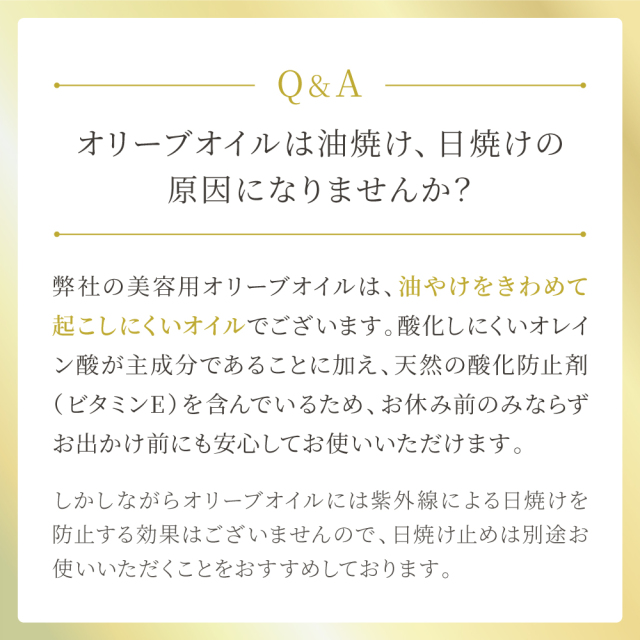 Q&A

オリーブオイルは油焼け、日焼けの原因になりませんか？

弊社の美容用オリーブオイルは、油やけをきわめて起こしにくいオイルでございます。酸化しにくいオレイン酸が主成分であることに加え、天然の酸化防止剤（ビタミンE）を含んでいるため、お休み前のみならずお出かけ前にも安心してお使いいただけます。

しかしながらオリーブオイルには紫外線による日焼けを防止する効果はございませんので、日焼け止めは別途お使いいただくことをおすすめしております。